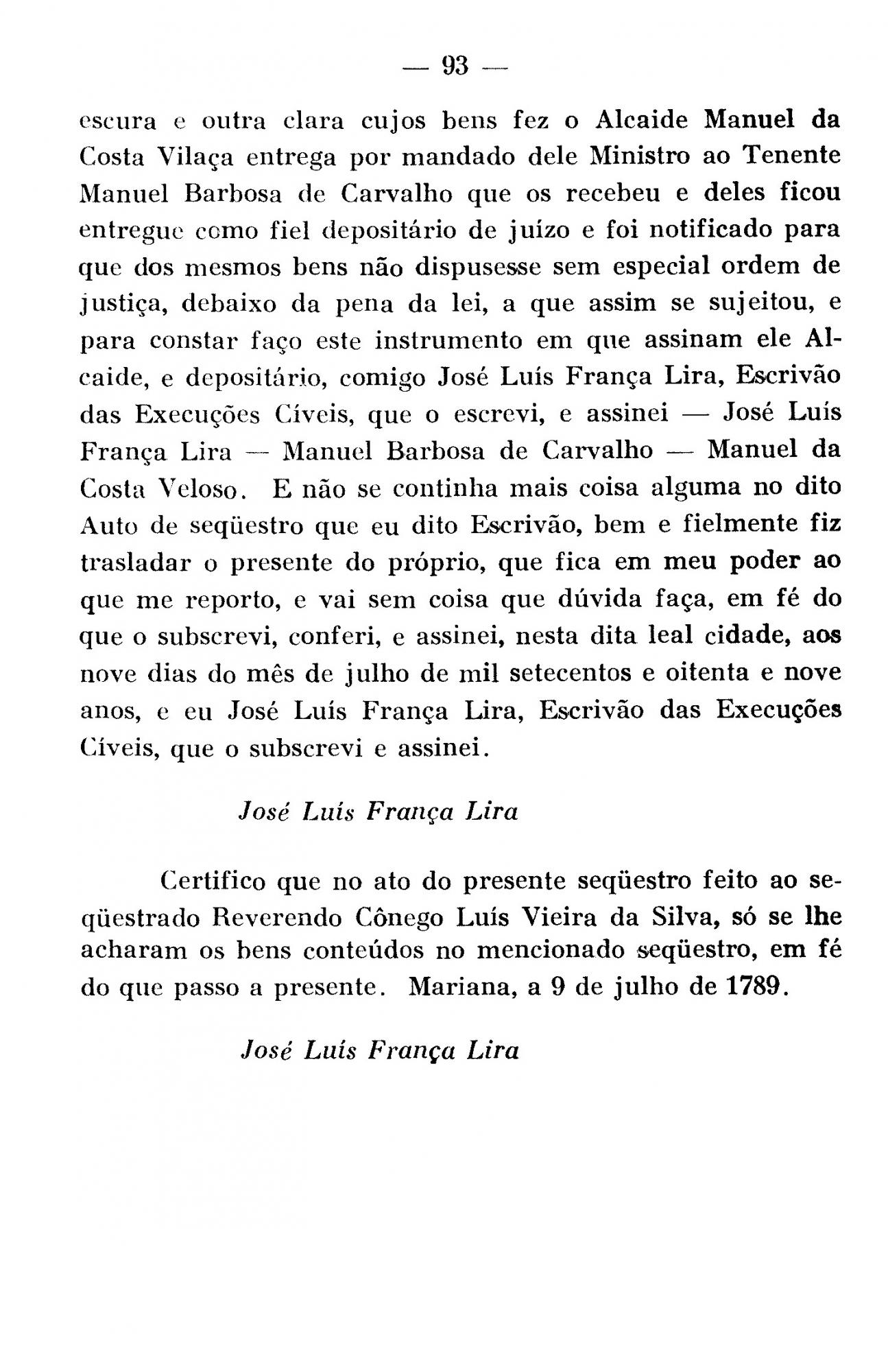 — 93 —

escura e outra clara cujos bens fez o Alcaide Manuel da Costa Vilaça entrega por mandado dele Ministro ao Tenente Manuel Barbosa de Carvalho que os recebeu e deles ficou entregue como fiel depositário de juízo e foi notificado para que dos mesmos bens não dispusesse sem especial ordem de justiça, debaixo da pena da lei, a que assim se sujeitou, e para constar faço este instrumento em que assinam ele Alcaide, e depositário, comigo José Luís França Lira, Escrivão das Execuções Cíveis, que o escrevi, e assinei — José Luís França Lira — Manuel Barbosa de Carvalho — Manuel da Costa Veloso. E não se continha mais coisa alguma no dito Auto de seqüestro que eu dito Escrivão, bem e fielmente fiz trasladar o presente do próprio, que fica em meu poder ao que me reporto, e vai sem coisa que dúvida faça, em fé do que o subscrevi, conferi, e assinei, nesta dita leal cidade, aos nove dias do mês de julho de mil setecentos e oitenta e nove anos, e eu José Luís França Lira, Escrivão das Execuções Cíveis, que o subscrevi e assinei.

José Luís França Lira

Certifico que no ato do presente seqüestro feito ao seqüestrado Reverendo Cônego Luís Vieira da Silva, só se lhe acharam os bens conteúdos no mencionado seqüestro, em fé do que passo a presente. Mariana, a 9 de julho de 1789.

José Luís França Lira